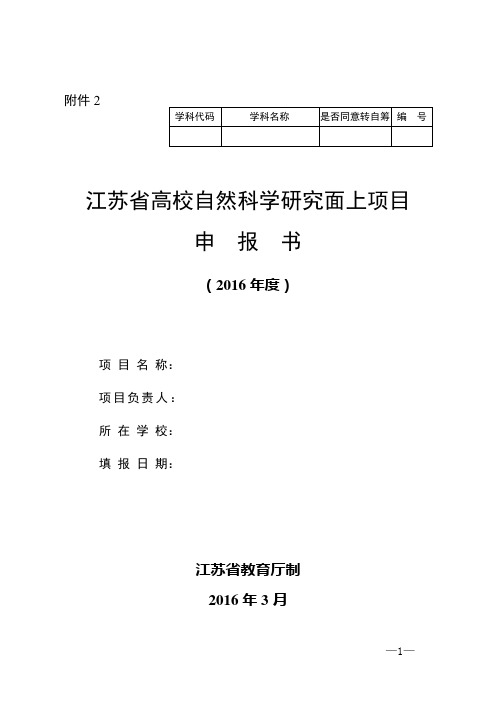 附件 2

| 学科代码 | 学科名称 | 是否同意转自筹 | 编　号 |
|---|---|---|---|
| | | | |

江苏省高校自然科学研究面上项目

申　报　书

（2016 年度）

项 目 名 称：

项目负责人：

所 在 学 校：

填 报 日 期：

江苏省教育厅制

2016 年 3 月

—1—